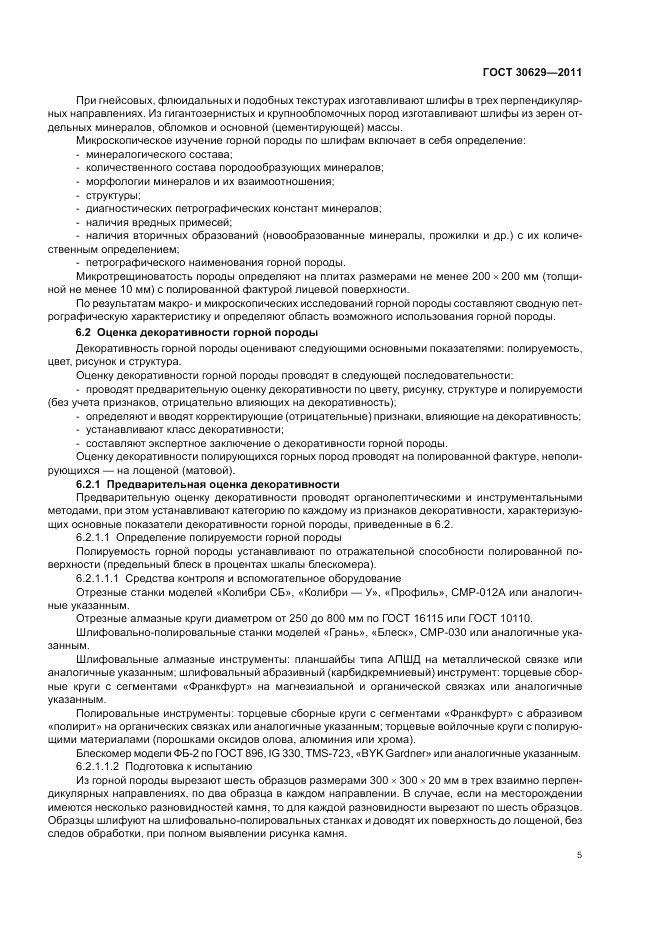 ГОСТ 30629—2011

При гнейсовых, флюидальных и подобных текстурах изготавливают шлифы в трех перпендикулярных направлениях. Из гигантозернистых и крупнообломочных пород изготавливают шлифы из зерен отдельных минералов, обломков и основной (цементирующей) массы.

Микроскопическое изучение горной породы по шлифам включает в себя определение:
- минералогического состава;
- количественного состава породообразующих минералов;
- морфологии минералов и их взаимоотношения;
- структуры;
- диагностических петрографических констант минералов;
- наличия вредных примесей;
- наличия вторичных образований (новообразованные минералы, прожилки и др.) с их количественным определением;
- петрографического наименования горной породы.

Микротрещиноватость породы определяют на плитах размерами не менее 200 × 200 мм (толщиной не менее 10 мм) с полированной фактурой лицевой поверхности.

По результатам макро- и микроскопических исследований горной породы составляют сводную петрографическую характеристику и определяют область возможного использования горной породы.

6.2 Оценка декоративности горной породы

Декоративность горной породы оценивают следующими основными показателями: полируемость, цвет, рисунок и структура.

Оценку декоративности горной породы проводят в следующей последовательности:
- проводят предварительную оценку декоративности по цвету, рисунку, структуре и полируемости (без учета признаков, отрицательно влияющих на декоративность);
- определяют и вводят корректирующие (отрицательные) признаки, влияющие на декоративность;
- устанавливают класс декоративности;
- составляют экспертное заключение о декоративности горной породы.

Оценку декоративности полирующихся горных пород проводят на полированной фактуре, неполирующихся — на лощеной (матовой).

6.2.1 Предварительная оценка декоративности

Предварительную оценку декоративности проводят органолептическими и инструментальными методами, при этом устанавливают категорию по каждому из признаков декоративности, характеризующих основные показатели декоративности горной породы, приведенные в 6.2.

6.2.1.1 Определение полируемости горной породы

Полируемость горной породы устанавливают по отражательной способности полированной поверхности (предельный блеск в процентах шкалы блескомера).

6.2.1.1.1 Средства контроля и вспомогательное оборудование

Отрезные станки моделей «Колибри СБ», «Колибри — У», «Профиль», СМР-012А или аналогичные указанным.

Отрезные алмазные круги диаметром от 250 до 800 мм по ГОСТ 16115 или ГОСТ 10110.

Шлифовально-полировальные станки моделей «Грань», «Блеск», СМР-030 или аналогичные указанным.

Шлифовальные алмазные инструменты: планшайбы типа АПШД на металлической связке или аналогичные указанным; шлифовальный абразивный (карбидкремниевый) инструмент: торцевые сборные круги с сегментами «Франкфурт» на магнезиальной и органической связках или аналогичные указанным.

Полировальные инструменты: торцевые сборные круги с сегментами «Франкфурт» с абразивом «полирит» на органических связках или аналогичные указанным; торцевые войлочные круги с полирующими материалами (порошками оксидов олова, алюминия или хрома).

Блескомер модели ФБ-2 по ГОСТ 896, IG 330, TMS-723, «BYK Gardner» или аналогичные указанным.

6.2.1.1.2 Подготовка к испытанию

Из горной породы вырезают шесть образцов размерами 300 × 300 × 20 мм в трех взаимно перпендикулярных направлениях, по два образца в каждом направлении. В случае, если на месторождении имеются несколько разновидностей камня, то для каждой разновидности вырезают по шесть образцов. Образцы шлифуют на шлифовально-полировальных станках и доводят их поверхность до лощеной, без следов обработки, при полном выявлении рисунка камня.

5